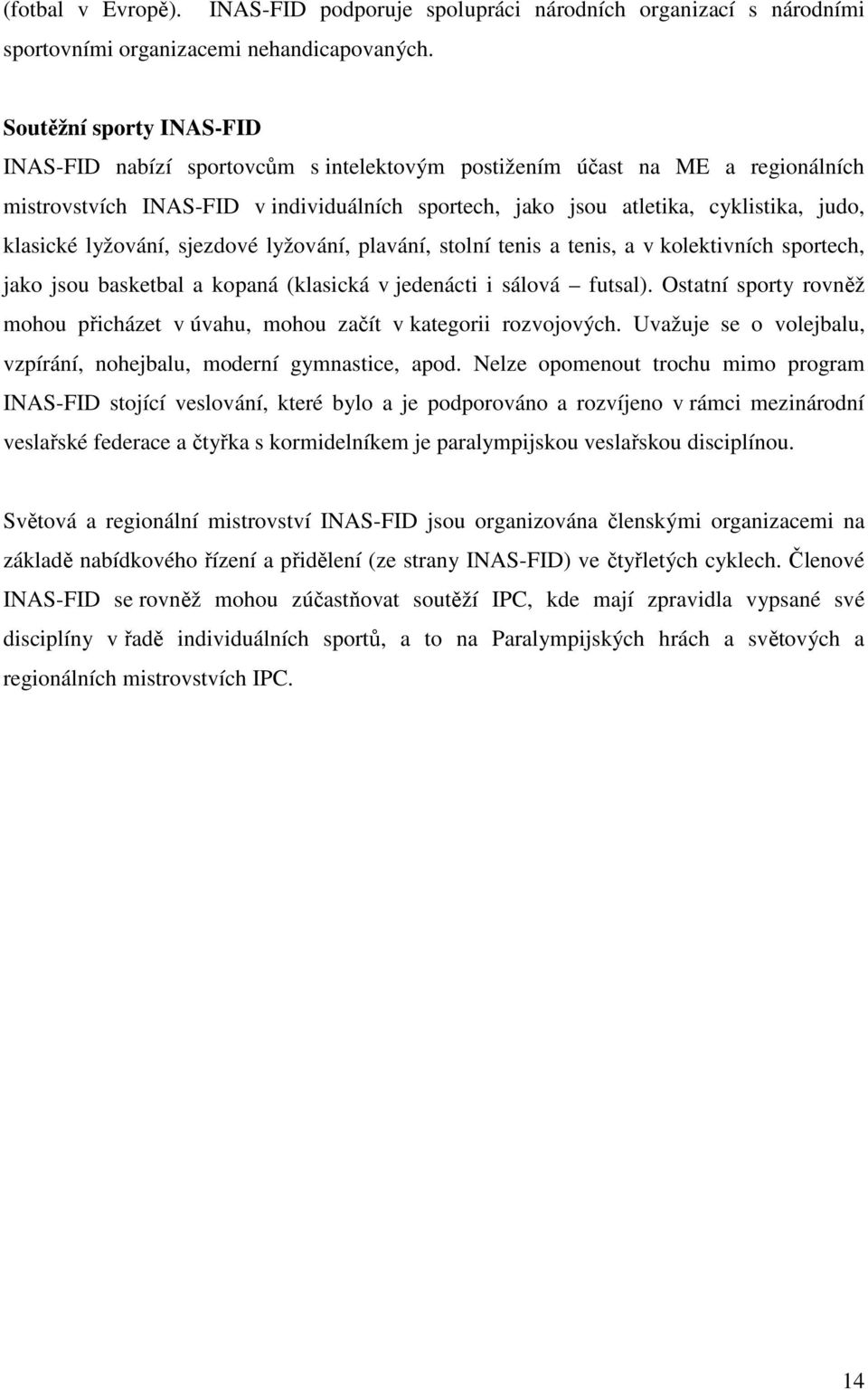 (fotbal v Evropě). INAS-FID podporuje spolupráci národních organizací s národními sportovními organizacemi nehandicapovaných.

Soutěžní sporty INAS-FID
INAS-FID nabízí sportovcům s intelektovým postižením účast na ME a regionálních mistrovstvích INAS-FID v individuálních sportech, jako jsou atletika, cyklistika, judo, klasické lyžování, sjezdové lyžování, plavání, stolní tenis a tenis, a v kolektivních sportech, jako jsou basketbal a kopaná (klasická v jedenácti i sálová – futsal). Ostatní sporty rovněž mohou přicházet v úvahu, mohou začít v kategorii rozvojových. Uvažuje se o volejbalu, vzpírání, nohejbalu, moderní gymnastice, apod. Nelze opomenout trochu mimo program INAS-FID stojící veslování, které bylo a je podporováno a rozvíjeno v rámci mezinárodní veslařské federace a čtyřka s kormidelníkem je paralympijskou veslařskou disciplínou.

Světová a regionální mistrovství INAS-FID jsou organizována členskými organizacemi na základě nabídkového řízení a přidělení (ze strany INAS-FID) ve čtyřletých cyklech. Členové INAS-FID se rovněž mohou zúčastňovat soutěží IPC, kde mají zpravidla vypsané své disciplíny v řadě individuálních sportů, a to na Paralympijských hrách a světových a regionálních mistrovstvích IPC.

14